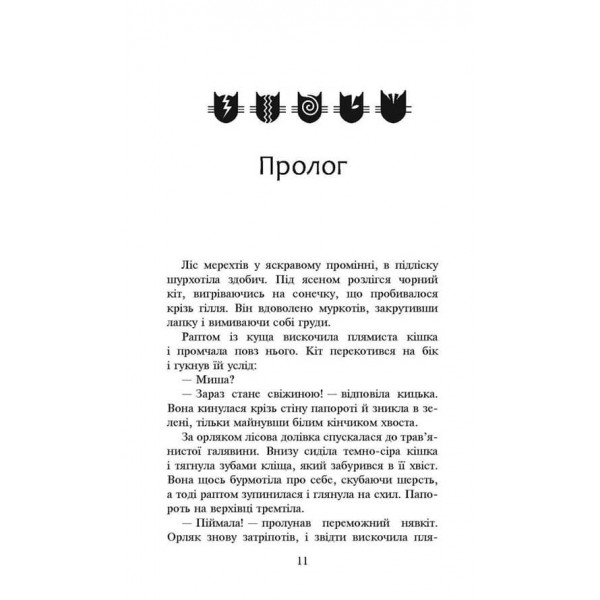 Пролог

Ліс мерехтів у яскравому промінні, в підліску шурхотіла здобич. Під ясеном розлігся чорний кіт, вигріваючись на сонечку, що пробивалося крізь гілля. Він вдоволено муркотів, закрутивши лапку і вимиваючи собі груди.

Раптом із куща вискочила плямиста кішка і промчала повз нього. Кіт перекотився на бік і гукнув їй услід:

— Миша?

— Зараз стане свіжиною! — відповіла кицька. Вона кинулася крізь стіну папороті й зникла в зелені, тільки майнувши білим кінчиком хвоста.

За орляком лісова долівка спускалася до трав'янистої галявини. Внизу сиділа темно-сіра кішка і тягнула зубами кліща, який забурився в її хвіст. Вона щось бурмотіла про себе, скубаючи шерсть, а тоді раптом зупинилася і глянула на схил. Папороть на верхівці тремтіла.

— Піймала! — пролунав переможний нявкіт. Орляк знову затріпотів, і звідти вискочила пля-

11